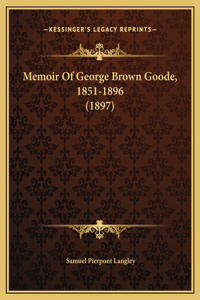 —KESSINGER'S LEGACY REPRINTS—

Memoir Of George Brown Goode, 1851-1896 (1897)

Samuel Pierpont Langley